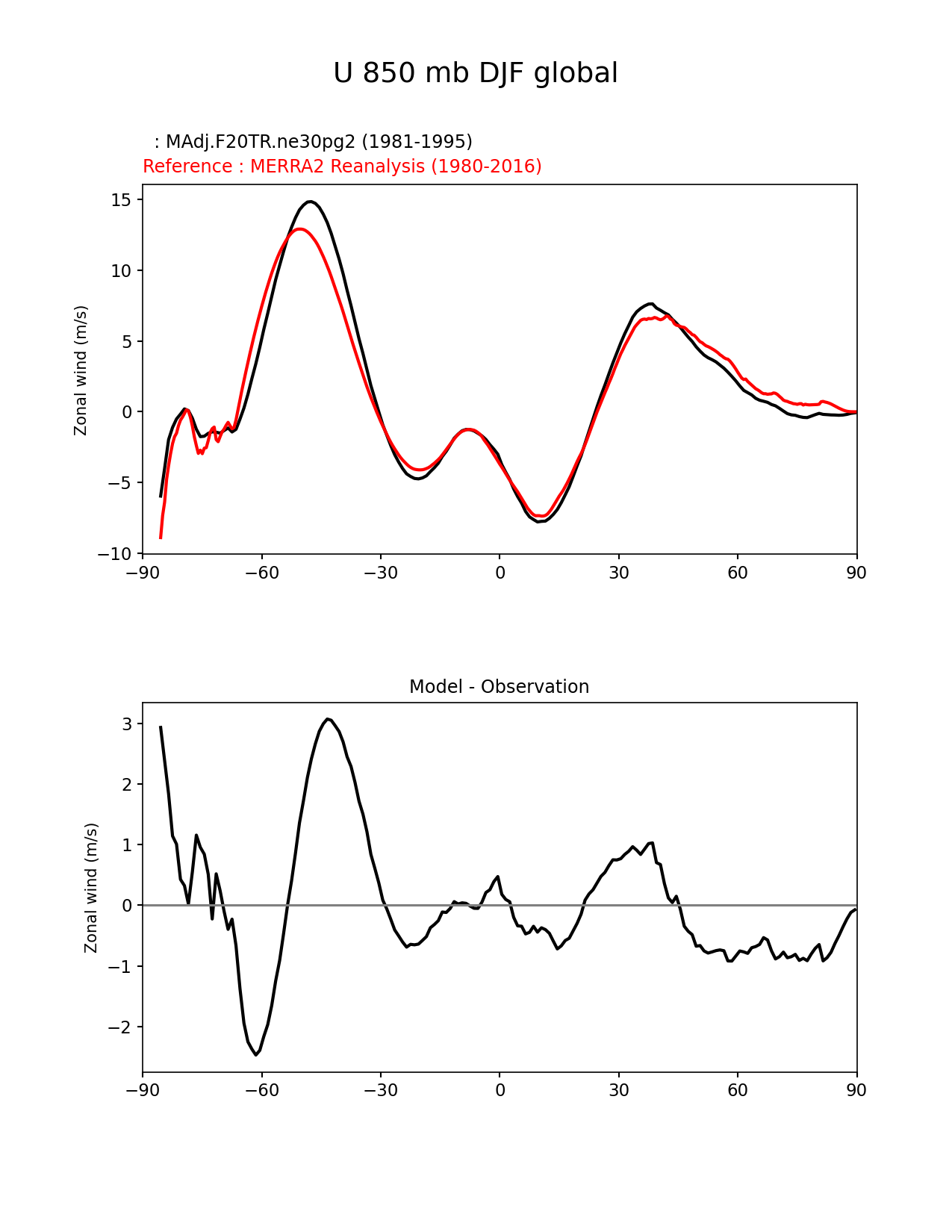 U 850 mb DJF global

: MAdj.F20TR.ne30pg2 (1981-1995)
Reference : MERRA2 Reanalysis (1980-2016)

Zonal wind (m/s)

15
10
5
0
−5
−10

−90 −60 −30 0 30 60 90

Model - Observation

Zonal wind (m/s)

3
2
1
0
−1
−2

−90 −60 −30 0 30 60 90